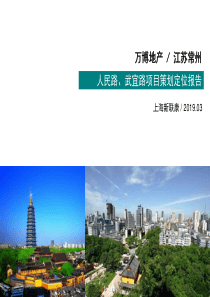 万博地产 / 江苏常州

人民路、武宜路项目策划定位报告

上海新联康 / 2019.03